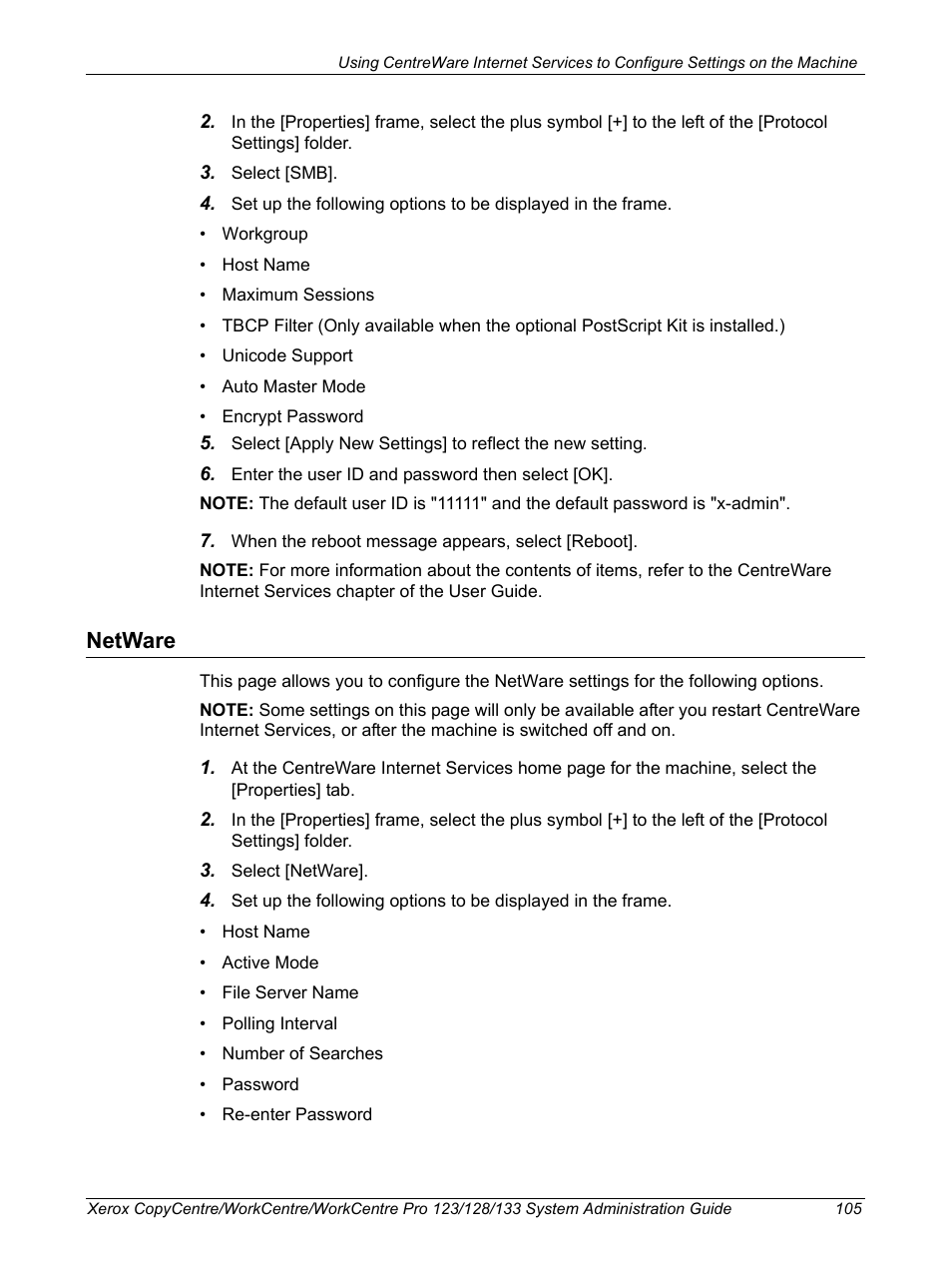 Using CentreWare Internet Services to Configure Settings on the Machine

2. In the [Properties] frame, select the plus symbol [+] to the left of the [Protocol Settings] folder.

3. Select [SMB].

4. Set up the following options to be displayed in the frame.

• Workgroup
• Host Name
• Maximum Sessions
• TBCP Filter (Only available when the optional PostScript Kit is installed.)
• Unicode Support
• Auto Master Mode
• Encrypt Password

5. Select [Apply New Settings] to reflect the new setting.

6. Enter the user ID and password then select [OK].

NOTE: The default user ID is "11111" and the default password is "x-admin".

7. When the reboot message appears, select [Reboot].

NOTE: For more information about the contents of items, refer to the CentreWare Internet Services chapter of the User Guide.

NetWare

This page allows you to configure the NetWare settings for the following options.

NOTE: Some settings on this page will only be available after you restart CentreWare Internet Services, or after the machine is switched off and on.

1. At the CentreWare Internet Services home page for the machine, select the [Properties] tab.

2. In the [Properties] frame, select the plus symbol [+] to the left of the [Protocol Settings] folder.

3. Select [NetWare].

4. Set up the following options to be displayed in the frame.

• Host Name
• Active Mode
• File Server Name
• Polling Interval
• Number of Searches
• Password
• Re-enter Password

Xerox CopyCentre/WorkCentre/WorkCentre Pro 123/128/133 System Administration Guide 105